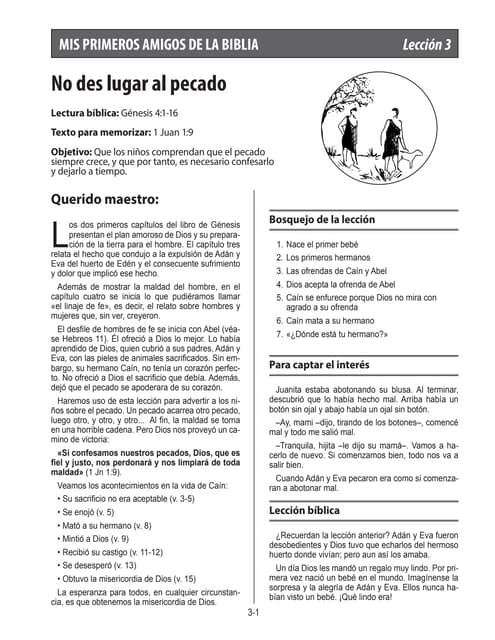 MIS PRIMEROS AMIGOS DE LA BIBLIA Lección 3

No des lugar al pecado

Lectura bíblica: Génesis 4:1-16

Texto para memorizar: 1 Juan 1:9

Objetivo: Que los niños comprendan que el pecado siempre crece, y que por tanto, es necesario confesarlo y dejarlo a tiempo.

Querido maestro:

Los dos primeros capítulos del libro de Génesis presentan el plan amoroso de Dios y su preparación de la tierra para el hombre. El capítulo tres relata el hecho que condujo a la expulsión de Adán y Eva del huerto de Edén y el consecuente sufrimiento y dolor que implicó ese hecho.

Además de mostrar la maldad del hombre, en el capítulo cuatro se inicia lo que pudiéramos llamar «el linaje de fe», es decir, el relato sobre hombres y mujeres que, sin ver, creyeron.

El desfile de hombres de fe se inicia con Abel (véase Hebreos 11). Él ofreció a Dios lo mejor. Lo había aprendido de Dios, quien cubrió a sus padres, Adán y Eva, con las pieles de animales sacrificados. Sin embargo, su hermano Caín, no tenía un corazón perfecto. No ofreció a Dios el sacrificio que debía. Además, dejó que el pecado se apoderara de su corazón.

Haremos uso de esta lección para advertir a los niños sobre el pecado. Un pecado acarrea otro pecado, luego otro, y otro, y otro... Al fin, la maldad se torna en una horrible cadena. Pero Dios nos proveyó un camino de victoria:

«Si confesamos nuestros pecados, Dios, que es fiel y justo, nos perdonará y nos limpiará de toda maldad» (1 Jn 1:9).

Veamos los acontecimientos en la vida de Caín:

• Su sacrificio no era aceptable (v. 3-5)
• Se enojó (v. 5)
• Mató a su hermano (v. 8)
• Mintió a Dios (v. 9)
• Recibió su castigo (v. 11-12)
• Se desesperó (v. 13)
• Obtuvo la misericordia de Dios (v. 15)

La esperanza para todos, en cualquier circunstancia, es que obtenemos la misericordia de Dios.

Bosquejo de la lección

1. Nace el primer bebé
2. Los primeros hermanos
3. Las ofrendas de Caín y Abel
4. Dios acepta la ofrenda de Abel
5. Caín se enfurece porque Dios no mira con agrado a su ofrenda
6. Caín mata a su hermano
7. «¿Dónde está tu hermano?»

Para captar el interés

Juanita estaba abotonando su blusa. Al terminar, descubrió que lo había hecho mal. Arriba había un botón sin ojal y abajo había un ojal sin botón.

–Ay, mami –dijo, tirando de los botones–, comencé mal y todo me salió mal.

–Tranquila, hijita –le dijo su mamá–. Vamos a hacerlo de nuevo. Si comenzamos bien, todo nos va a salir bien.

Cuando Adán y Eva pecaron era como si comenzaran a abotonar mal.

Lección bíblica

¿Recuerdan la lección anterior? Adán y Eva fueron desobedientes y Dios tuvo que echarlos del hermoso huerto donde vivían; pero aun así los amaba.

Un día Dios les mandó un regalo muy lindo. Por primera vez nació un bebé en el mundo. Imagínense la sorpresa y la alegría de Adán y Eva. Ellos nunca habían visto un bebé. ¡Qué lindo era!

3-1